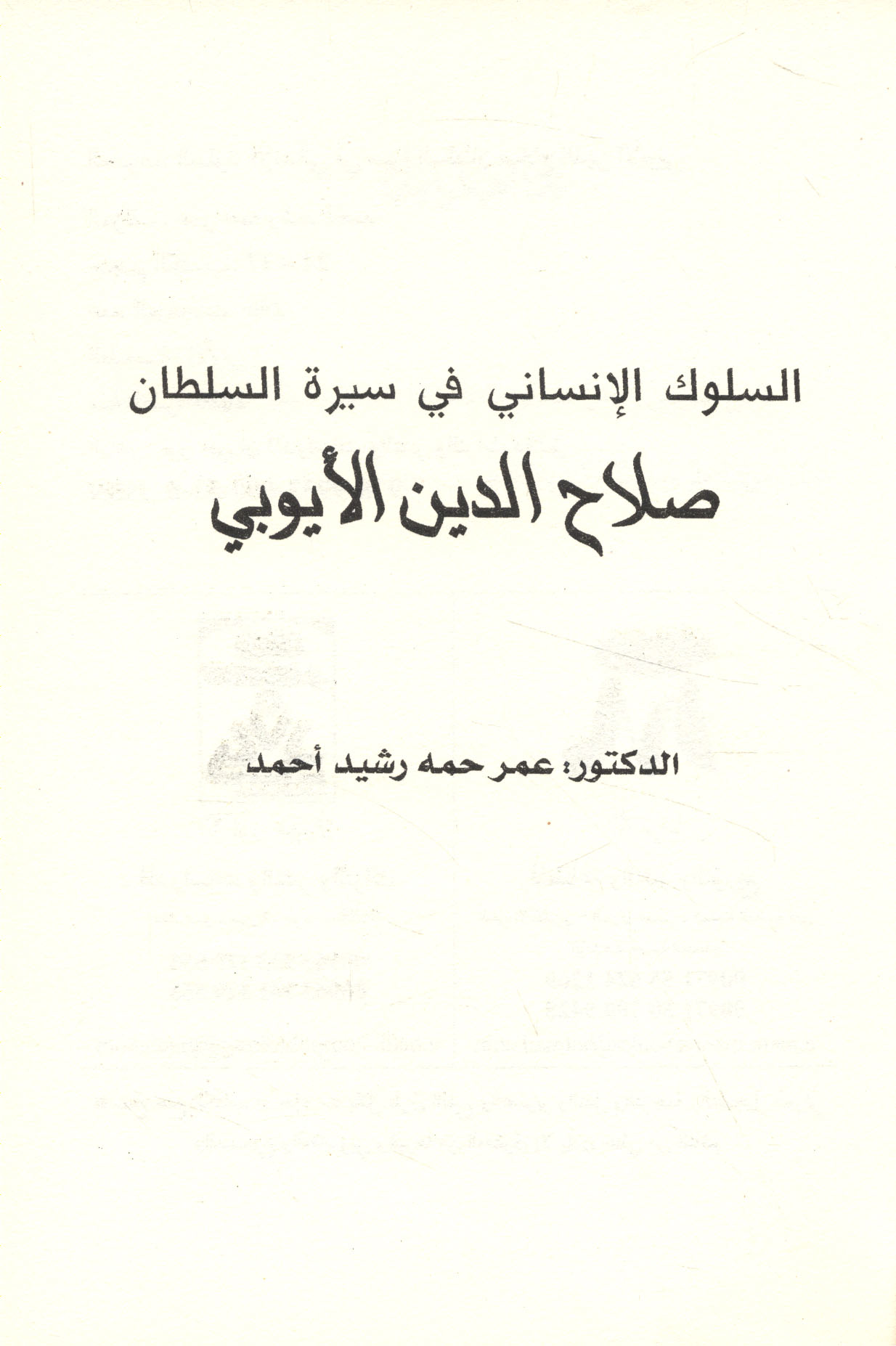 السلوك الإنساني في سيرة السلطان

صلاح الدين الأيوبي

الدكتور: عمر حمه رشيد أحمد